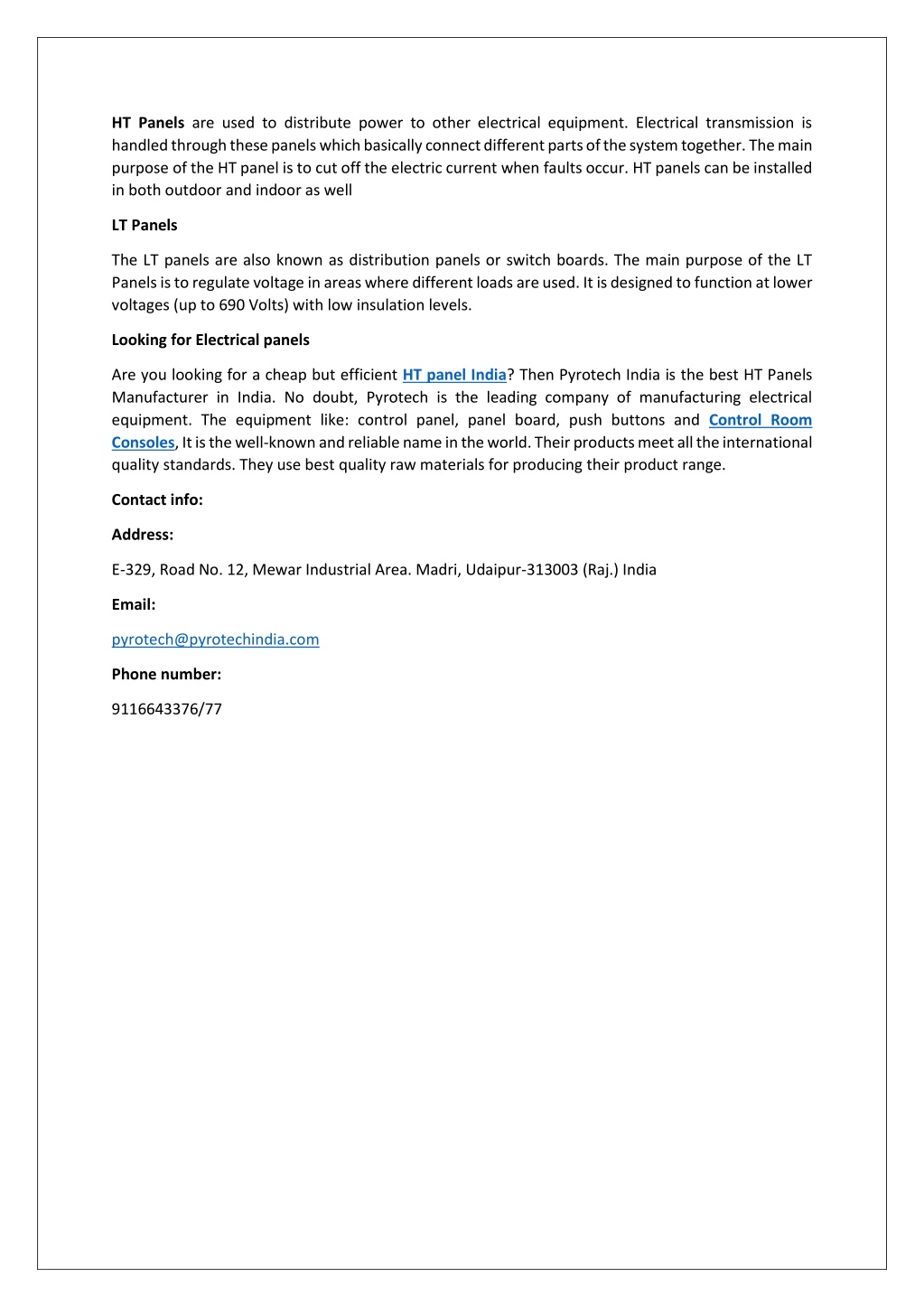 HT Panels are used to distribute power to other electrical equipment. Electrical transmission is handled through these panels which basically connect different parts of the system together. The main purpose of the HT panel is to cut off the electric current when faults occur. HT panels can be installed in both outdoor and indoor as well

LT Panels

The LT panels are also known as distribution panels or switch boards. The main purpose of the LT Panels is to regulate voltage in areas where different loads are used. It is designed to function at lower voltages (up to 690 Volts) with low insulation levels.

Looking for Electrical panels

Are you looking for a cheap but efficient HT panel India? Then Pyrotech India is the best HT Panels Manufacturer in India. No doubt, Pyrotech is the leading company of manufacturing electrical equipment. The equipment like: control panel, panel board, push buttons and Control Room Consoles, It is the well-known and reliable name in the world. Their products meet all the international quality standards. They use best quality raw materials for producing their product range.

Contact info:

Address:

E-329, Road No. 12, Mewar Industrial Area. Madri, Udaipur-313003 (Raj.) India

Email:

pyrotech@pyrotechindia.com

Phone number:

9116643376/77